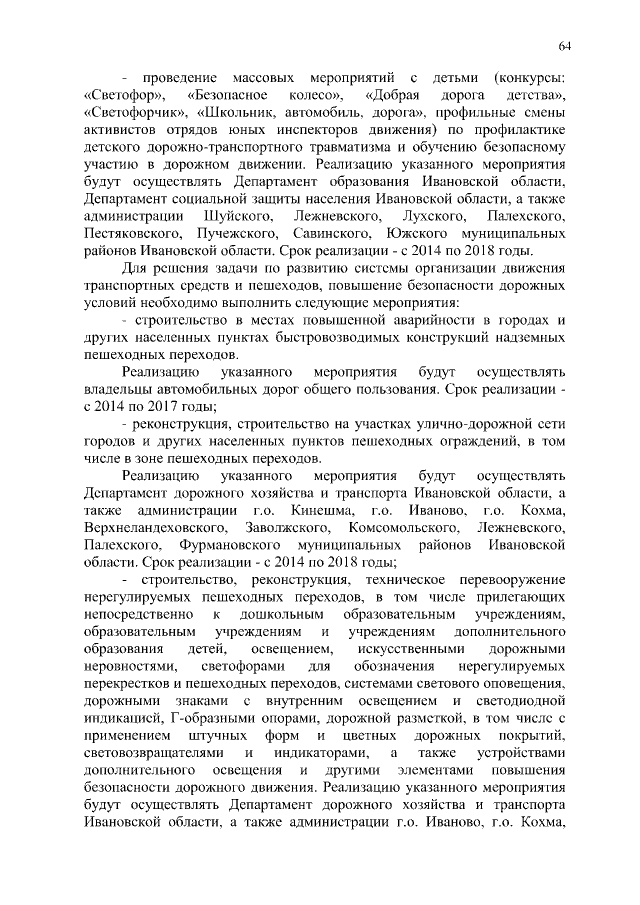 64

- проведение массовых мероприятий с детьми (конкурсы: «Светофор», «Безопасное колесо», «Добрая дорога детства», «Светофорчик», «Школьник, автомобиль, дорога», профильные смены активистов отрядов юных инспекторов движения) по профилактике детского дорожно-транспортного травматизма и обучению безопасному участию в дорожном движении. Реализацию указанного мероприятия будут осуществлять Департамент образования Ивановской области, Департамент социальной защиты населения Ивановской области, а также администрации Шуйского, Лежневского, Лухского, Палехского, Пестяковского, Пучежского, Савинского, Южского муниципальных районов Ивановской области. Срок реализации - с 2014 по 2018 годы.

Для решения задачи по развитию системы организации движения транспортных средств и пешеходов, повышение безопасности дорожных условий необходимо выполнить следующие мероприятия:

- строительство в местах повышенной аварийности в городах и других населенных пунктах быстровозводимых конструкций надземных пешеходных переходов.

Реализацию указанного мероприятия будут осуществлять владельцы автомобильных дорог общего пользования. Срок реализации - с 2014 по 2017 годы;

- реконструкция, строительство на участках улично-дорожной сети городов и других населенных пунктов пешеходных ограждений, в том числе в зоне пешеходных переходов.

Реализацию указанного мероприятия будут осуществлять Департамент дорожного хозяйства и транспорта Ивановской области, а также администрации г.о. Кинешма, г.о. Иваново, г.о. Кохма, Верхнеландеховского, Заволжского, Комсомольского, Лежневского, Палехского, Фурмановского муниципальных районов Ивановской области. Срок реализации - с 2014 по 2018 годы;

- строительство, реконструкция, техническое перевооружение нерегулируемых пешеходных переходов, в том числе прилегающих непосредственно к дошкольным образовательным учреждениям, образовательным учреждениям и учреждениям дополнительного образования детей, освещением, искусственными дорожными неровностями, светофорами для обозначения нерегулируемых перекрестков и пешеходных переходов, системами светового оповещения, дорожными знаками с внутренним освещением и светодиодной индикацией, Г-образными опорами, дорожной разметкой, в том числе с применением штучных форм и цветных дорожных покрытий, световозвращателями и индикаторами, а также устройствами дополнительного освещения и другими элементами повышения безопасности дорожного движения. Реализацию указанного мероприятия будут осуществлять Департамент дорожного хозяйства и транспорта Ивановской области, а также администрации г.о. Иваново, г.о. Кохма,